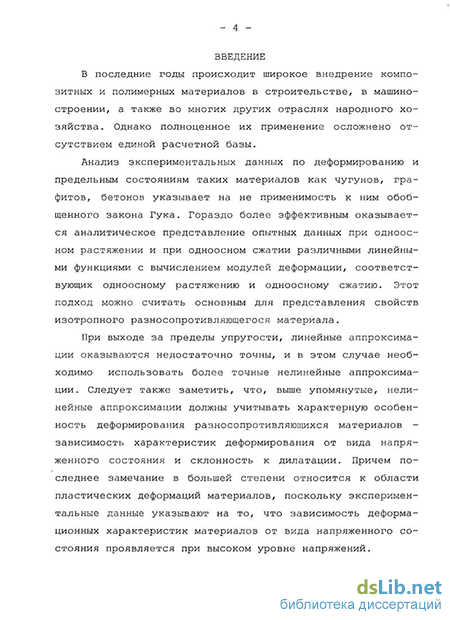 - 4 -

ВВЕДЕНИЕ

В последние годы происходит широкое внедрение композитных и полимерных материалов в строительстве, в машиностроении, а также во многих других отраслях народного хозяйства. Однако полноценное их применение осложнено отсутствием единой расчетной базы.

Анализ экспериментальных данных по деформированию и предельным состояниям таких материалов как чугунов, графитов, бетонов указывает на не применимость к ним обобщенного закона Гука. Гораздо более эффективным оказывается аналитическое представление опытных данных при одноосном растяжении и при одноосном сжатии различными линейными функциями с вычислением модулей деформации, соответствующих одноосному растяжению и одноосному сжатию. Этот подход можно считать основным для представления свойств изотропного разносопротивляющегося материала.

При выходе за пределы упругости, линейные аппроксимации оказываются недостаточно точны, и в этом случае необходимо использовать более точные нелинейные аппроксимации. Следует также заметить, что, выше упомянутые, нелинейные аппроксимации должны учитывать характерную особенность деформирования разносопротивляющихся материалов - зависимость характеристик деформирования от вида напряженного состояния и склонность к дилатации. Причем последнее замечание в большей степени относится к области пластических деформаций материалов, поскольку экспериментальные данные указывают на то, что зависимость деформационных характеристик материалов от вида напряженного состояния проявляется при высоком уровне напряжений.

dsLib.net
библиотека диссертаций